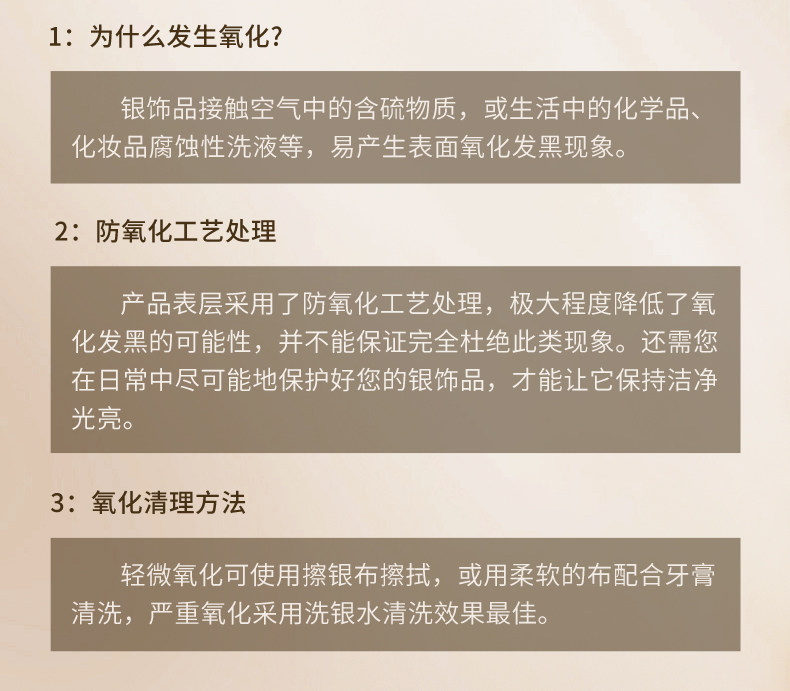 1：为什么发生氧化?

银饰品接触空气中的含硫物质，或生活中的化学品、化妆品腐蚀性洗液等，易产生表面氧化发黑现象。

2：防氧化工艺处理

产品表层采用了防氧化工艺处理，极大程度降低了氧化发黑的可能性，并不能保证完全杜绝此类现象。还需您在日常中尽可能地保护好您的银饰品，才能让它保持洁净光亮。

3：氧化清理方法

轻微氧化可使用擦银布擦拭，或用柔软的布配合牙膏清洗，严重氧化采用洗银水清洗效果最佳。